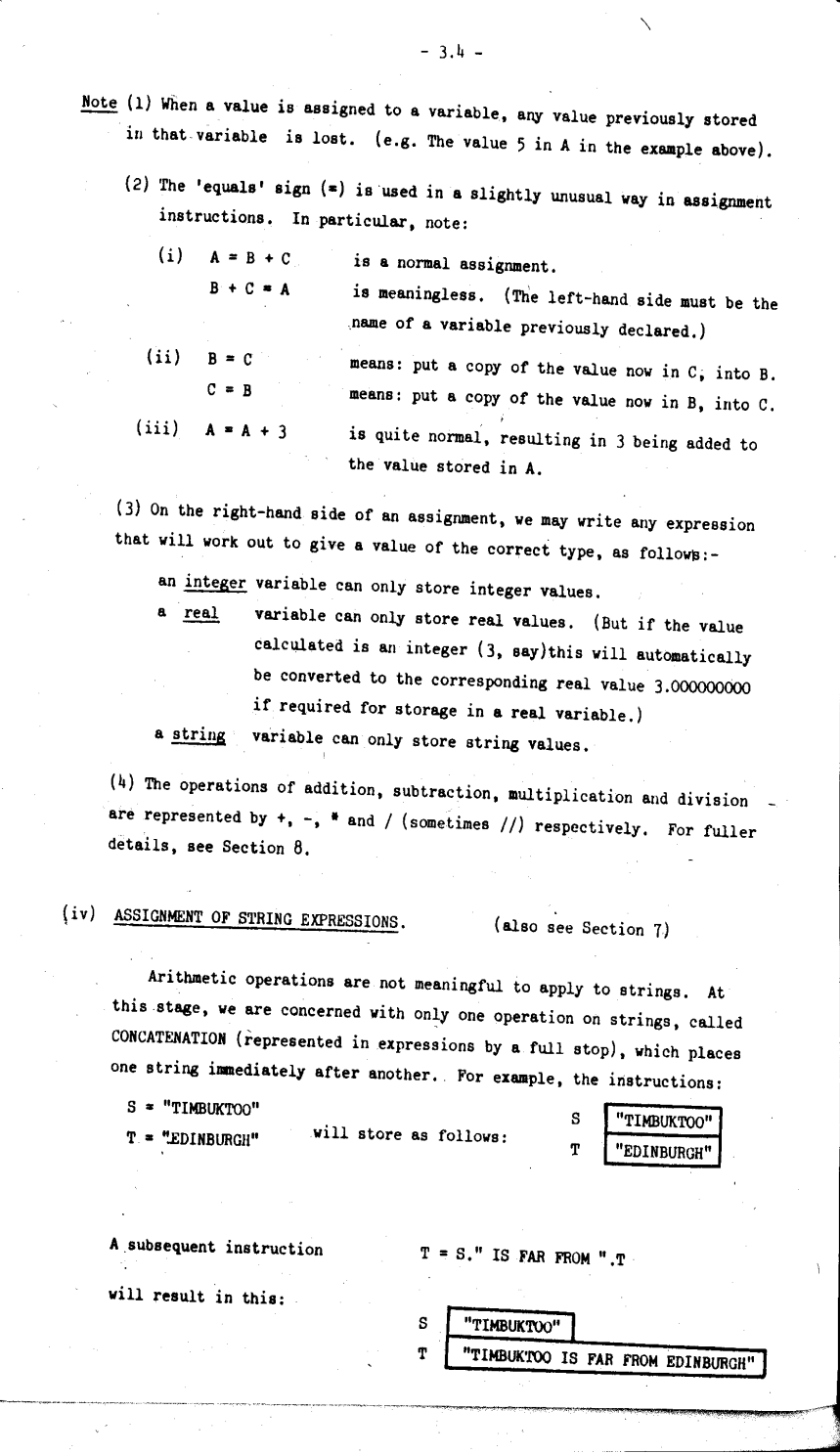 - 3.4 -

Note (1) When a value is assigned to a variable, any value previously stored in that variable is lost. (e.g. The value 5 in A in the example above).

(2) The 'equals' sign (=) is used in a slightly unusual way in assignment instructions. In particular, note:

(i) A = B + C is a normal assignment.
B + C = A is meaningless. (The left-hand side must be the name of a variable previously declared.)

(ii) B = C means: put a copy of the value now in C, into B.
C = B means: put a copy of the value now in B, into C.

(iii) A = A + 3 is quite normal, resulting in 3 being added to the value stored in A.

(3) On the right-hand side of an assignment, we may write any expression that will work out to give a value of the correct type, as follows:-

an integer variable can only store integer values.
a real variable can only store real values. (But if the value calculated is an integer (3, say)this will automatically be converted to the corresponding real value 3.000000000 if required for storage in a real variable.)
a string variable can only store string values.

(4) The operations of addition, subtraction, multiplication and division are represented by +, -, * and / (sometimes //) respectively. For fuller details, see Section 8.

(iv) ASSIGNMENT OF STRING EXPRESSIONS. (also see Section 7)

Arithmetic operations are not meaningful to apply to strings. At this stage, we are concerned with only one operation on strings, called CONCATENATION (represented in expressions by a full stop), which places one string immediately after another. For example, the instructions:

S = "TIMBUKTOO"
T = "EDINBURGH" will store as follows:

S "TIMBUKTOO"
T "EDINBURGH"

A subsequent instruction T = S." IS FAR FROM ".T

will result in this:

S "TIMBUKTOO"
T "TIMBUKTOO IS FAR FROM EDINBURGH"